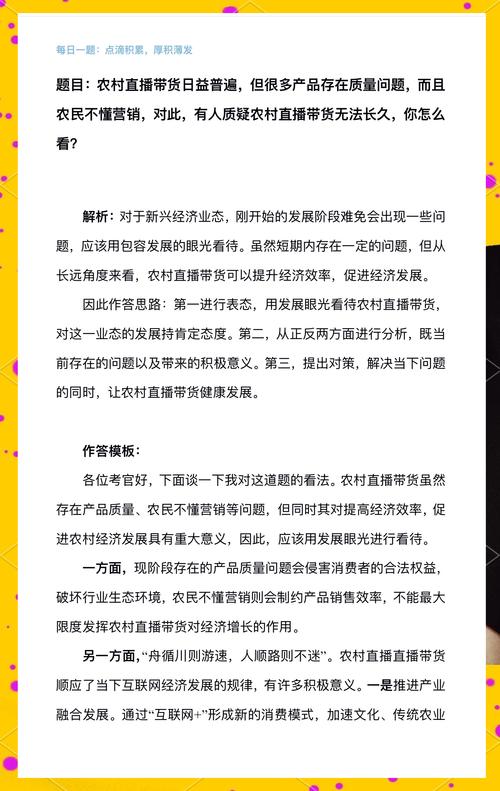 每日一题：点滴积累，厚积薄发

题目：农村直播带货日益普遍，但很多产品存在质量问题，而且农民不懂营销，对此，有人质疑农村直播带货无法长久，你怎么看？

解析：对于新兴经济业态，刚开始的发展阶段难免会出现一些问题，应该用包容发展的眼光看待。虽然短期内存在一定的问题，但从长远角度来看，农村直播带货可以提升经济效率，促进经济发展。

因此作答思路：第一进行表态，用发展眼光看待农村直播带货，对这一业态的发展持肯定态度。第二，从正反两方面进行分析，既当前存在的问题以及带来的积极意义。第三，提出对策，解决当下问题的同时，让农村直播带货健康发展。

作答模板：

各位考官好，下面谈一下我对这道题的看法。农村直播带货虽然存在产品质量、农民不懂营销等问题，但同时其对提高经济效率，促进农村经济发展具有重大意义，因此，应该用发展眼光进行看待。

一方面，现阶段存在的产品质量问题会侵害消费者的合法权益，破坏行业生态环境，农民不懂营销则会制约产品销售效率，不能最大限度发挥农村直播带货对经济增长的作用。

另一方面，“舟循川则游速，人顺路则不迷”。农村直播直播带货顺应了当下互联网经济发展的规律，有许多积极意义。一是推进产业融合发展。通过“互联网+”形成新的消费模式，加速文化、传统农业